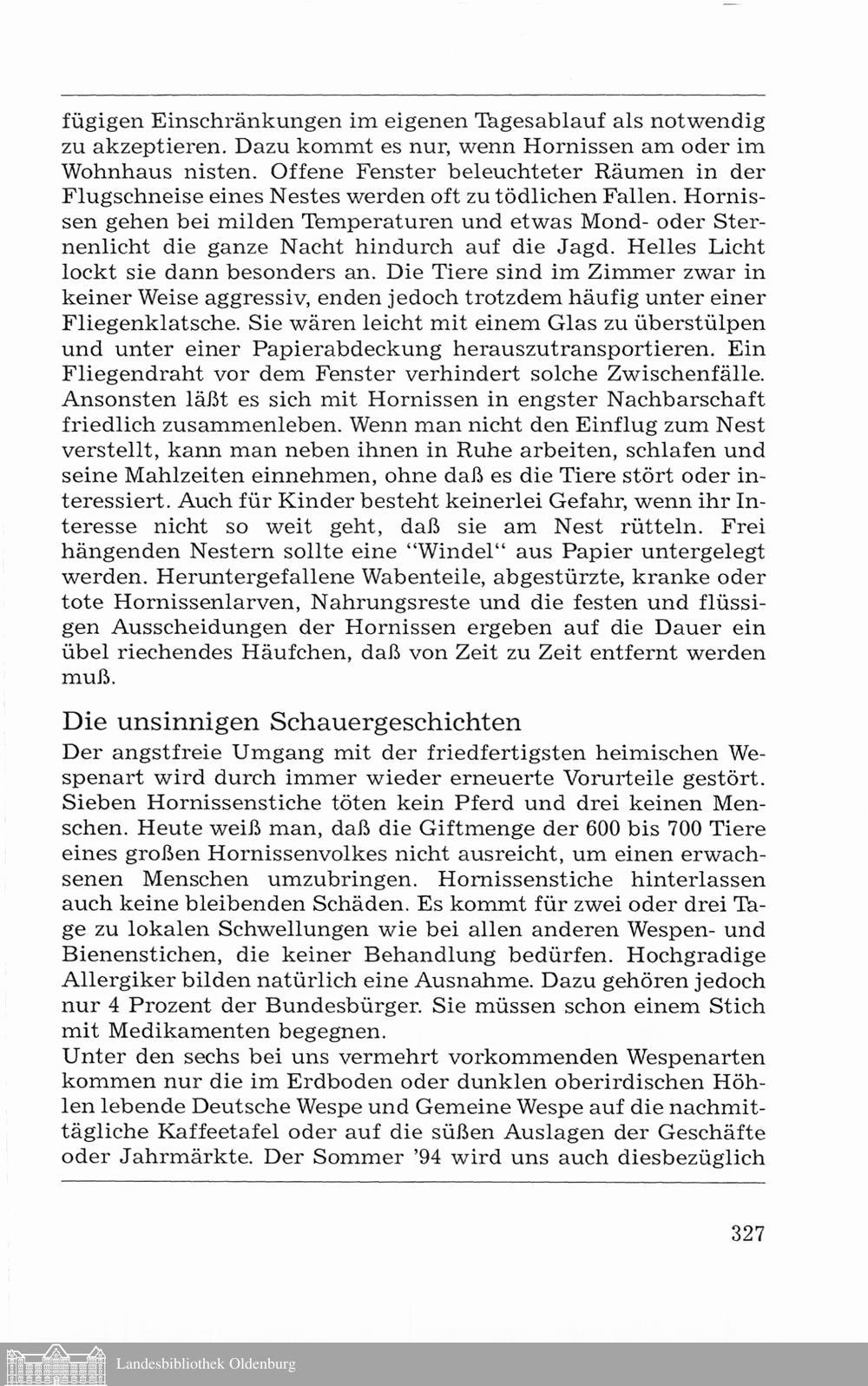 fügigen Einschränkungen im eigenen Tagesablauf als notwendig zu akzeptieren. Dazu kommt es nur, wenn Hornissen am oder im Wohnhaus nisten. Offene Fenster beleuchteter Räumen in der Flugschneise eines Nestes werden oft zu tödlichen Fallen. Hornissen gehen bei milden Temperaturen und etwas Mond- oder Sternenlicht die ganze Nacht hindurch auf die Jagd. Helles Licht lockt sie dann besonders an. Die Tiere sind im Zimmer zwar in keiner Weise aggressiv, enden jedoch trotzdem häufig unter einer Fliegenklatsche. Sie wären leicht mit einem Glas zu überstülpen und unter einer Papierabdeckung herauszutransportieren. Ein Fliegendraht vor dem Fenster verhindert solche Zwischenfälle. Ansonsten läßt es sich mit Hornissen in engster Nachbarschaft friedlich zusammenleben. Wenn man nicht den Einflug zum Nest verstellt, kann man neben ihnen in Ruhe arbeiten, schlafen und seine Mahlzeiten einnehmen, ohne daß es die Tiere stört oder interessiert. Auch für Kinder besteht keinerlei Gefahr, wenn ihr Interesse nicht so weit geht, daß sie am Nest rütteln. Frei hängenden Nestern sollte eine "Windel" aus Papier untergelegt werden. Heruntergefallene Wabenteile, abgestürzte, kranke oder tote Hornissenlarven, Nahrungsreste und die festen und flüssigen Ausscheidungen der Hornissen ergeben auf die Dauer ein übel riechendes Häufchen, daß von Zeit zu Zeit entfernt werden muß.

Die unsinnigen Schauergeschichten
Der angstfreie Umgang mit der friedfertigsten heimischen Wespenart wird durch immer wieder erneuerte Vorurteile gestört. Sieben Hornissenstiche töten kein Pferd und drei keinen Menschen. Heute weiß man, daß die Giftmenge der 600 bis 700 Tiere eines großen Hornissenvolkes nicht ausreicht, um einen erwachsenen Menschen umzubringen. Hornissenstiche hinterlassen auch keine bleibenden Schäden. Es kommt für zwei oder drei Tage zu lokalen Schwellungen wie bei allen anderen Wespen- und Bienenstichen, die keiner Behandlung bedürfen. Hochgradige Allergiker bilden natürlich eine Ausnahme. Dazu gehören jedoch nur 4 Prozent der Bundesbürger. Sie müssen schon einem Stich mit Medikamenten begegnen.
Unter den sechs bei uns vermehrt vorkommenden Wespenarten kommen nur die im Erdboden oder dunklen oberirdischen Höhlen lebende Deutsche Wespe und Gemeine Wespe auf die nachmittägliche Kaffeetafel oder auf die süßen Auslagen der Geschäfte oder Jahrmärkte. Der Sommer '94 wird uns auch diesbezüglich

327

Landesbibliothek Oldenburg